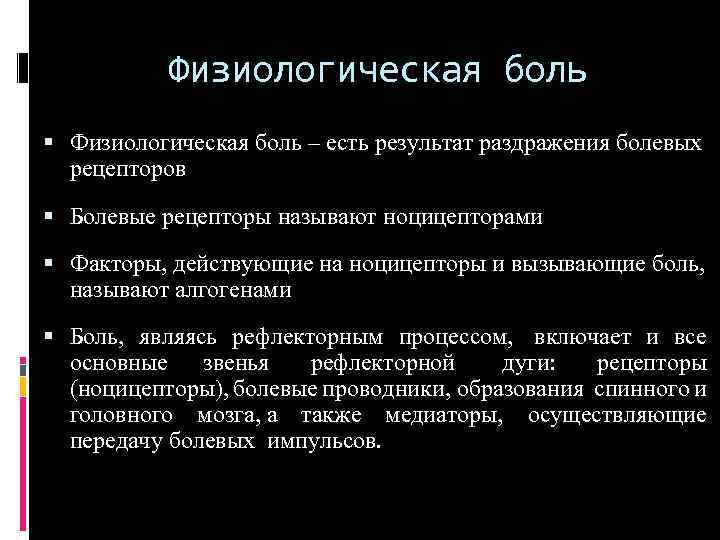 Физиологическая боль

▪ Физиологическая боль – есть результат раздражения болевых рецепторов

▪ Болевые рецепторы называют ноцицепторами

▪ Факторы, действующие на ноцицепторы и вызывающие боль, называют алгогенами

▪ Боль, являясь рефлекторным процессом, включает и все основные звенья рефлекторной дуги: рецепторы (ноцицепторы), болевые проводники, образования спинного и головного мозга, а также медиаторы, осуществляющие передачу болевых импульсов.